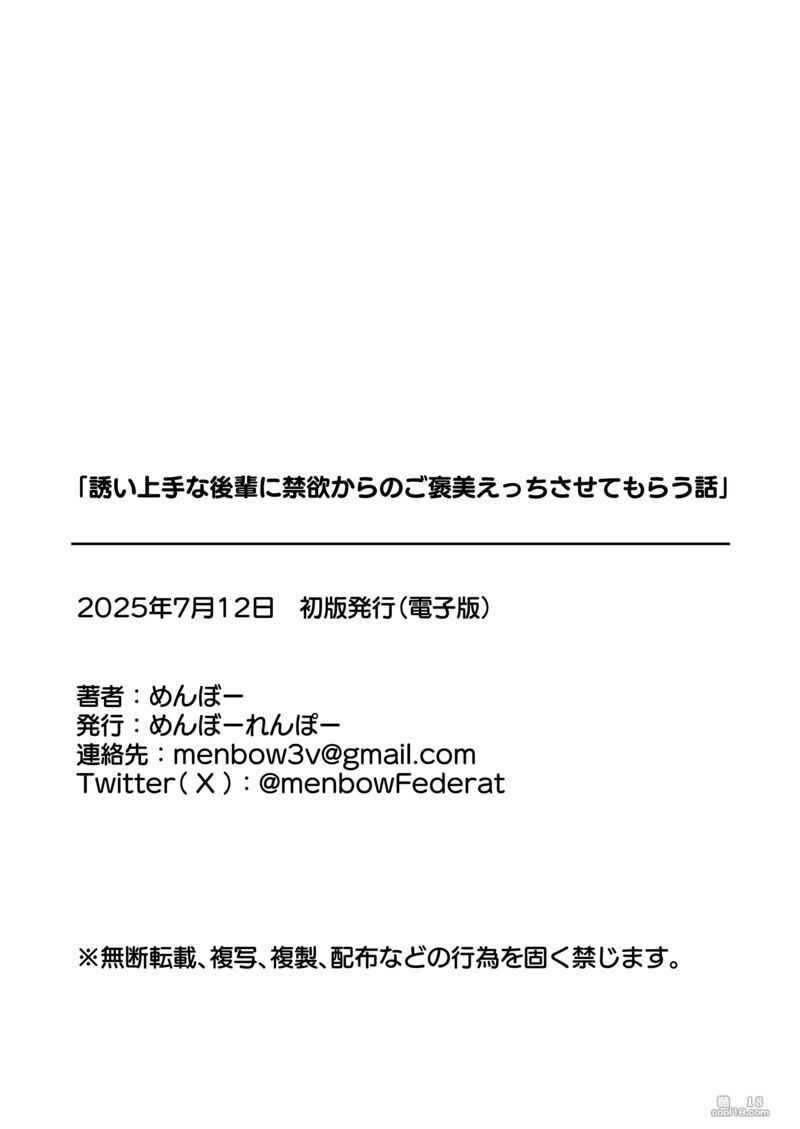 「誘い上手な後輩に禁欲からのご褒美えっちさせてもらう話」

2025年7月12日 初版発行(電子版)

著者:めんぼー
発行:めんぼーれんぽー
連絡先:menbow3v@gmail.com
Twitter(X):@menbowFederat

※無断転載、複写、複製、配布などの行為を固く禁じます。